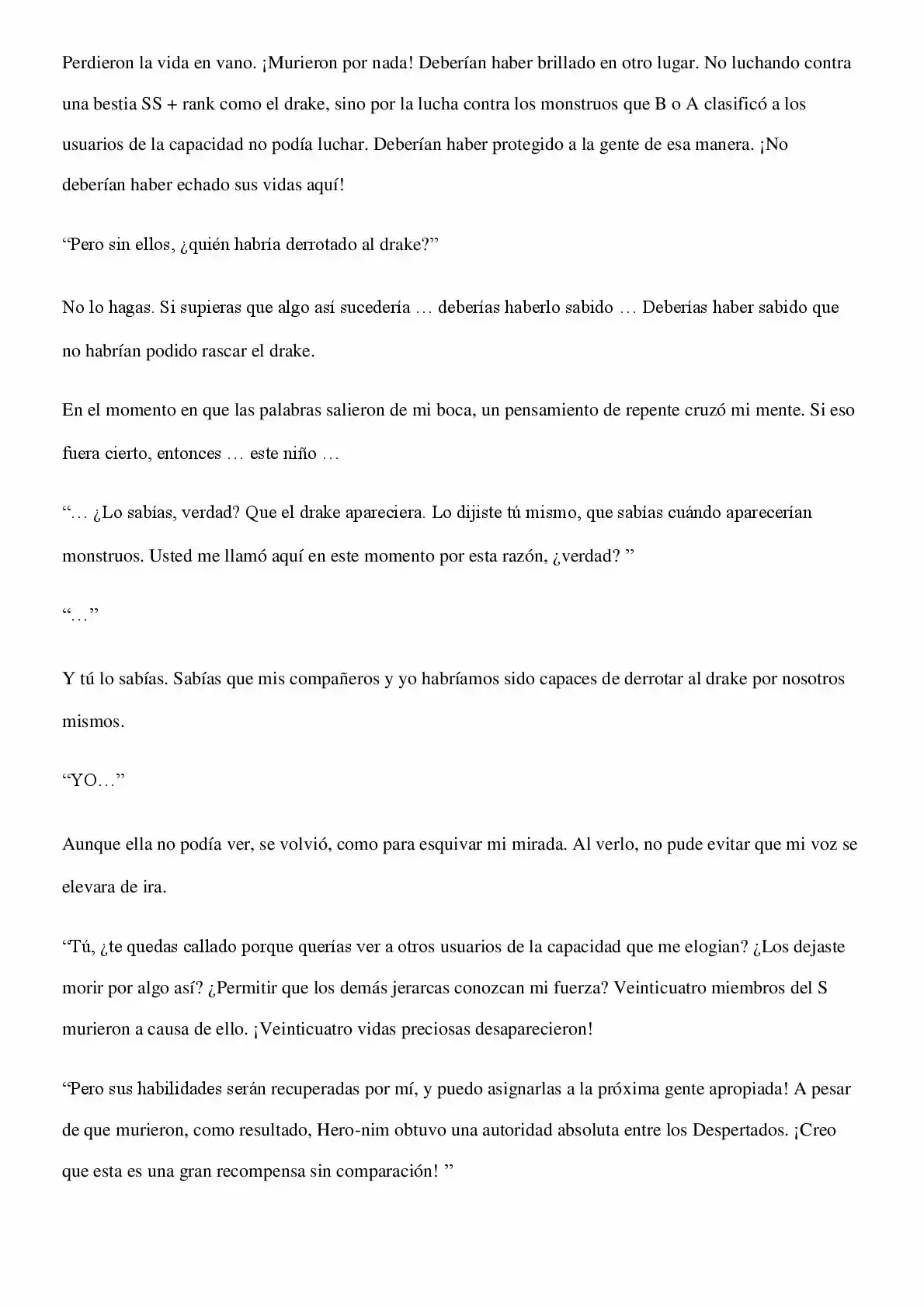 Perdieron la vida en vano. ¡Murieron por nada! Deberían haber brillado en otro lugar. No luchando contra una bestia SS + rank como el drake, sino por la lucha contra los monstruos que B o A clasificó a los usuarios de la capacidad no podía luchar. Deberían haber protegido a la gente de esa manera. ¡No deberían haber echado sus vidas aquí!

"Pero sin ellos, ¿quién habría derrotado al drake?"

No lo hagas. Si supieras que algo así sucedería … deberías haberlo sabido … Deberías haber sabido que no habrían podido rascar el drake.

En el momento en que las palabras salieron de mi boca, un pensamiento de repente cruzó mi mente. Si eso fuera cierto, entonces … este niño …

"… ¿Lo sabías, verdad? Que el drake apareciera. Lo dijiste tú mismo, que sabías cuándo aparecerían monstruos. Usted me llamó aquí en este momento por esta razón, ¿verdad? "

"…"

Y tú lo sabías. Sabías que mis compañeros y yo habríamos sido capaces de derrotar al drake por nosotros mismos.

"YO…"

Aunque ella no podía ver, se volvió, como para esquivar mi mirada. Al verlo, no pude evitar que mi voz se elevara de ira.

"Tú, ¿te quedas callado porque querías ver a otros usuarios de la capacidad que me elogian? ¿Los dejaste morir por algo así? ¿Permitir que los demás jerarcas conozcan mi fuerza? Veinticuatro miembros del S murieron a causa de ello. ¡Veinticuatro vidas preciosas desaparecieron!

"Pero sus habilidades serán recuperadas por mí, y puedo asignarlas a la próxima gente apropiada! A pesar de que murieron, como resultado, Hero-nim obtuvo una autoridad absoluta entre los Despertados. ¡Creo que esta es una gran recompensa sin comparación! "